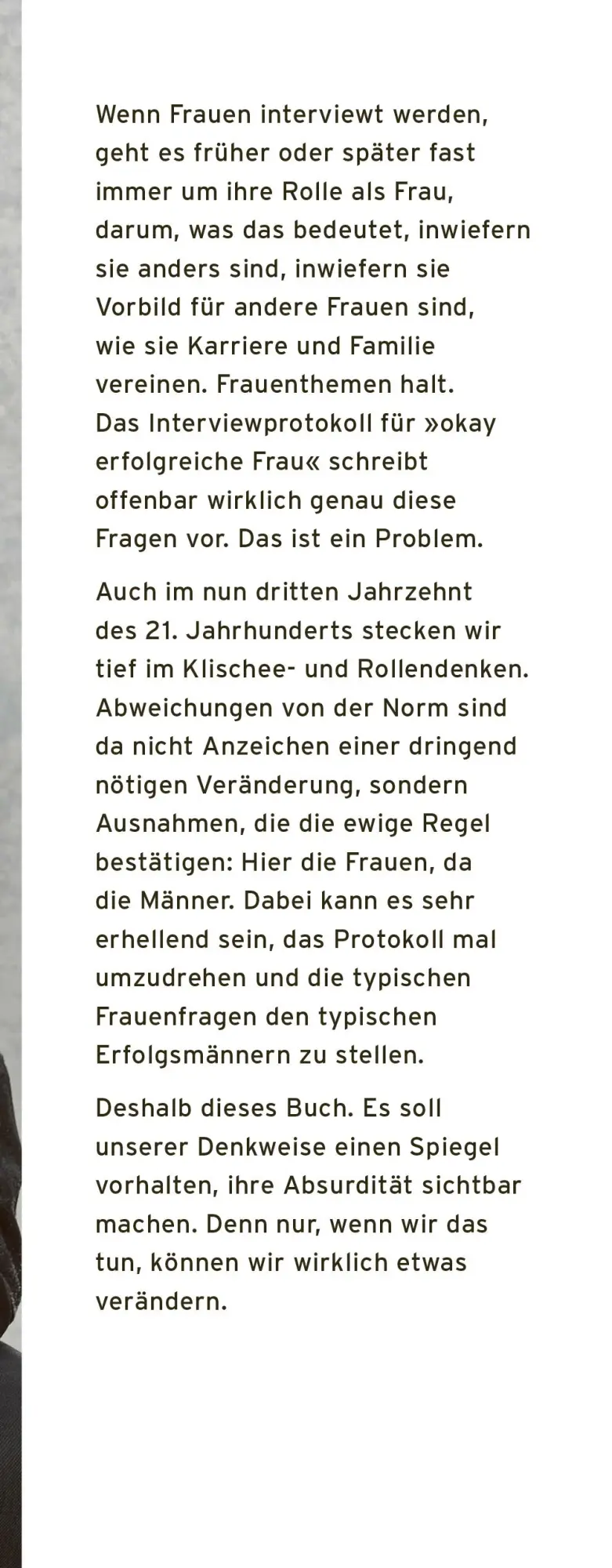 Wenn Frauen interviewt werden, geht es früher oder später fast immer um ihre Rolle als Frau, darum, was das bedeutet, inwiefern sie anders sind, inwiefern sie Vorbild für andere Frauen sind, wie sie Karriere und Familie vereinen. Frauenthemen halt. Das Interviewprotokoll für »okay erfolgreiche Frau« schreibt offenbar wirklich genau diese Fragen vor. Das ist ein Problem.

Auch im nun dritten Jahrzehnt des 21. Jahrhunderts stecken wir tief im Klischee- und Rollendenken. Abweichungen von der Norm sind da nicht Anzeichen einer dringend nötigen Veränderung, sondern Ausnahmen, die die ewige Regel bestätigen: Hier die Frauen, da die Männer. Dabei kann es sehr erhellend sein, das Protokoll mal umzudrehen und die typischen Frauenfragen den typischen Erfolgsmännern zu stellen.

Deshalb dieses Buch. Es soll unserer Denkweise einen Spiegel vorhalten, ihre Absurdität sichtbar machen. Denn nur, wenn wir das tun, können wir wirklich etwas verändern.